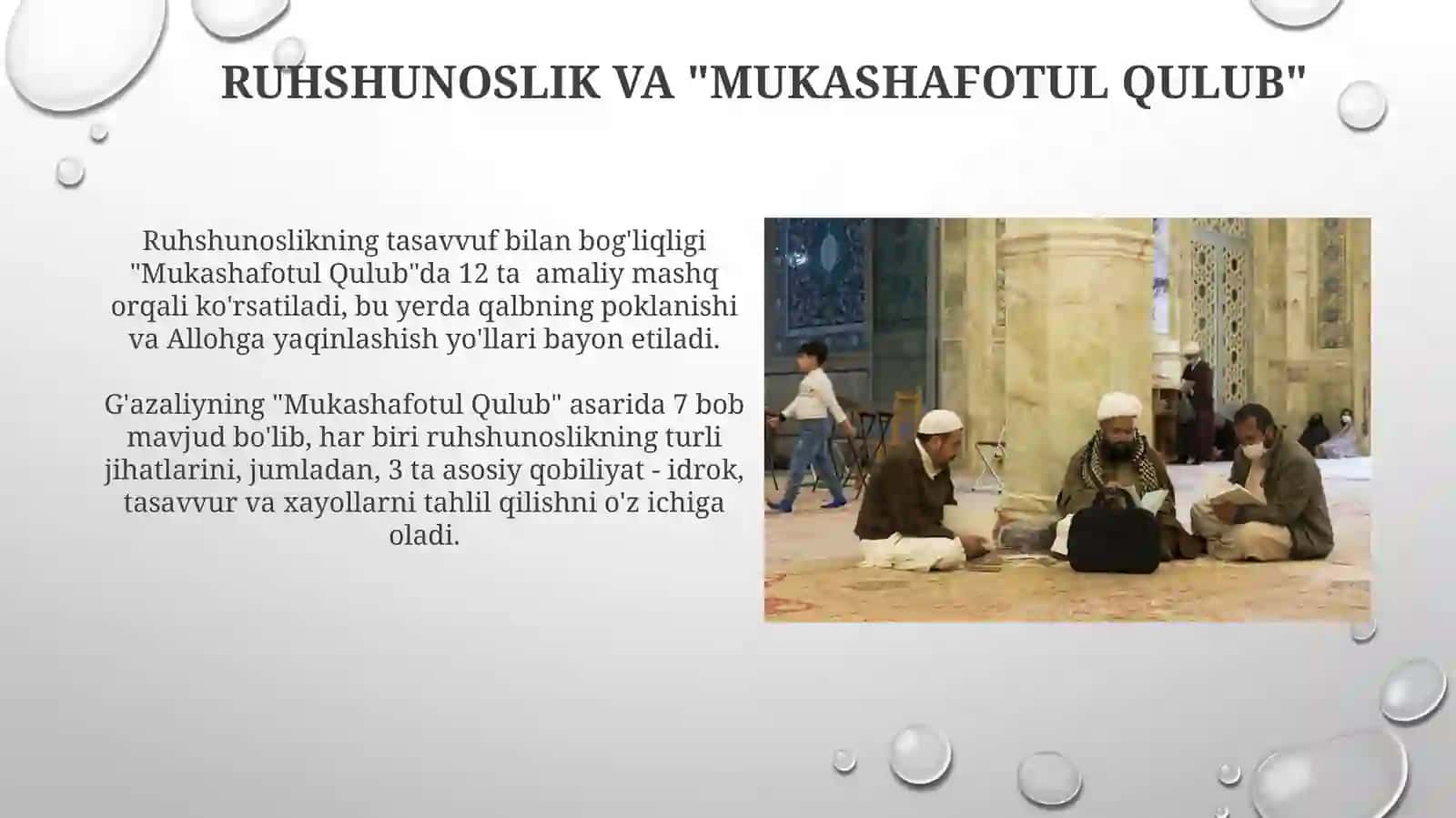 RUHSHUNOSLIK VA "MUKASHAFOTUL QULUB"

Ruhshunoslikning tasavvuf bilan bog'liqligi "Mukashafotul Qulub"da 12 ta amaliy mashq orqali ko'rsatiladi, bu yerda qalbning poklanishi va Allohga yaqinlashish yo'llari bayon etiladi.

G'azaliyning "Mukashafotul Qulub" asarida 7 bob mavjud bo'lib, har biri ruhshunoslikning turli jihatlarini, jumladan, 3 ta asosiy qobiliyat - idrok, tasavvur va xayollarni tahlil qilishni o'z ichiga oladi.